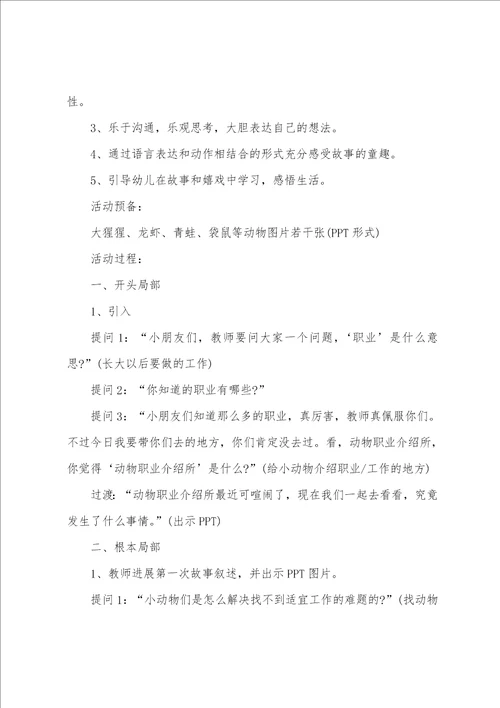 性。

3、乐于沟通，乐观思考，大胆表达自己的想法。

4、通过语言表达和动作相结合的形式充分感受故事的童趣。

5、引导幼儿在故事和嬉戏中学习，感悟生活。

活动预备：

大猩猩、龙虾、青蛙、袋鼠等动物图片若干张(PPT 形式)

活动过程：

一、开头局部

1、引入

提问 1：“小朋友们，教师要问大家一个问题，‘职业’是什么意思?”(长大以后要做的工作)

提问 2：“你知道的职业有哪些?”

提问 3：“小朋友们知道那么多的职业，真厉害，教师真佩服你们。不过今日我要带你们去的地方，你们肯定没去过。看，动物职业介绍所，你觉得‘动物职业介绍所’是什么?”(给小动物介绍职业/工作的地方)

过渡：“动物职业介绍所最近可喧闹了，现在我们一起去看看，究竟发生了什么事情。”(出示 PPT)

二、根本局部

1、教师进展第一次故事叙述，并出示 PPT 图片。

提问 1：“小动物们是怎么解决找不到适宜工作的难题的?”(找动物